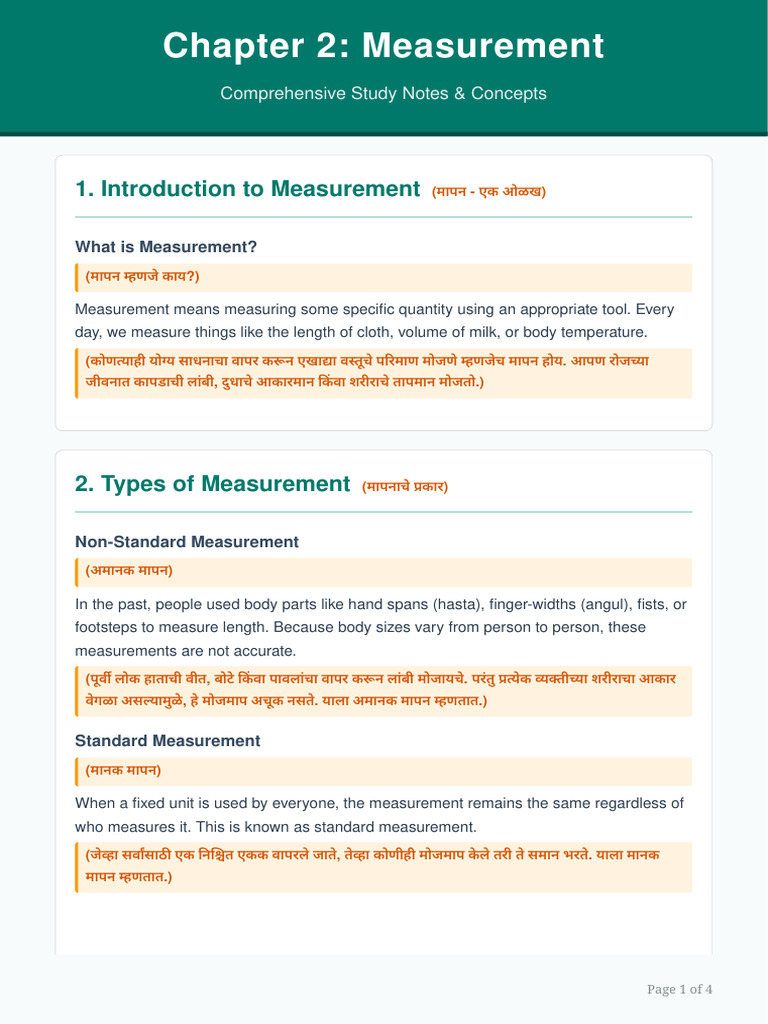 Chapter 2: Measurement

Comprehensive Study Notes & Concepts

1. Introduction to Measurement (मापन - एक ओळख)

What is Measurement?

(मापन म्हणजे काय?)

Measurement means measuring some specific quantity using an appropriate tool. Every day, we measure things like the length of cloth, volume of milk, or body temperature.

(कोणत्याही योग्य साधनाचा वापर करून एखाद्या वस्तूचे परिमाण मोजणे म्हणजेच मापन होय. आपण रोजच्या जीवनात कापडाची लांबी, दुधाचे आकारमान किंवा शरीराचे तापमान मोजतो.)

2. Types of Measurement (मापनाचे प्रकार)

Non-Standard Measurement

(अमानक मापन)

In the past, people used body parts like hand spans (hasta), finger-widths (angul), fists, or footsteps to measure length. Because body sizes vary from person to person, these measurements are not accurate.

(पूर्वी लोक हाताची वीत, बोटे किंवा पावलांचा वापर करून लांबी मोजायचे. परंतु प्रत्येक व्यक्तीच्या शरीराचा आकार वेगळा असल्यामुळे, हे मोजमाप अचूक नसते. याला अमानक मापन म्हणतात.)

Standard Measurement

(मानक मापन)

When a fixed unit is used by everyone, the measurement remains the same regardless of who measures it. This is known as standard measurement.

(जेव्हा सर्वांसाठी एक निश्चित एकक वापरले जाते, तेव्हा कोणीही मोजमाप केले तरी ते समान भरते. याला मानक मापन म्हणतात.)

Page 1 of 4